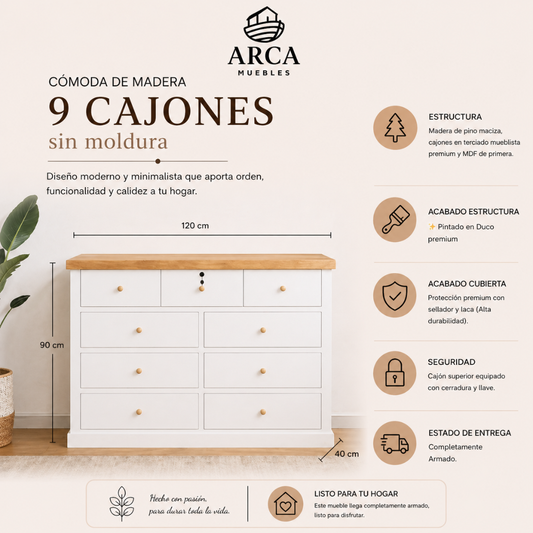 ARCA
MUEBLES

CÓMODA DE MADERA
9 CAJONES
sin moldura

Diseño moderno y minimalista que aporta orden, funcionalidad y calidez a tu hogar.

120 cm
90 cm
40 cm

ESTRUCTURA
Madera de pino maciza, cajones en terciado mueblista premium y MDF de primera.

ACABADO ESTRUCTURA
✨ Pintado en Duco premium

ACABADO CUBIERTA
Protección premium con sellador y laca (Alta durabilidad).

SEGURIDAD
Cajón superior equipado con cerradura y llave.

ESTADO DE ENTREGA
Completamente Armado.

Hecho con pasión, para durar toda la vida.

LISTO PARA TU HOGAR
Este mueble llega completamente armado, listo para disfrutar.